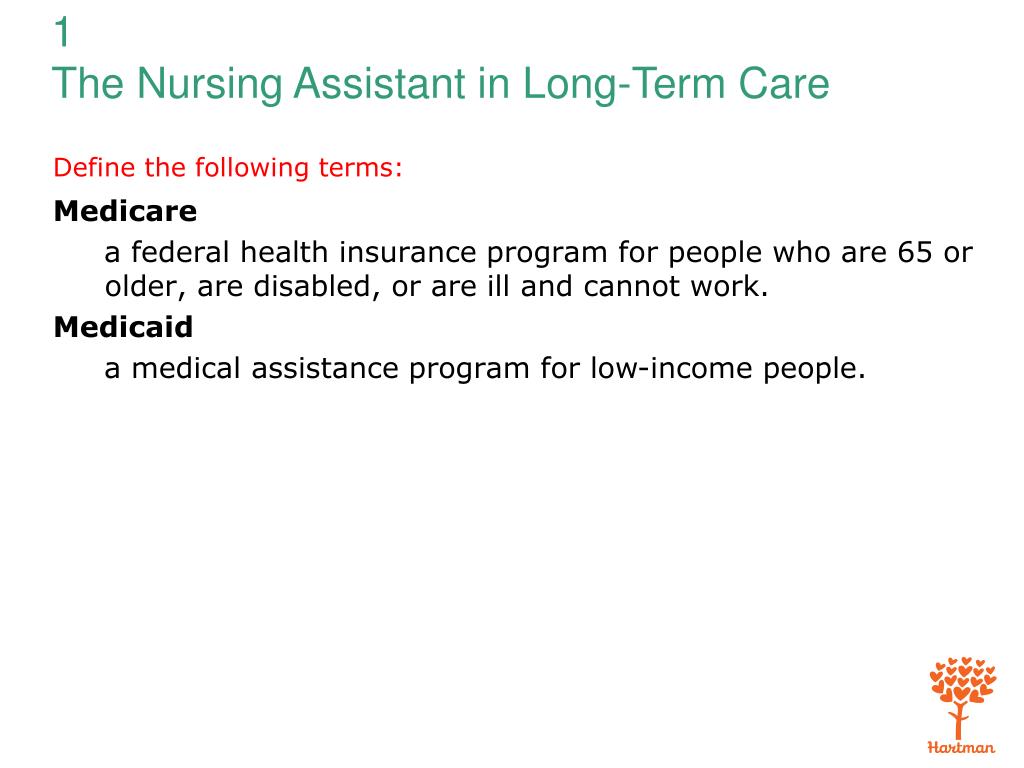 1
The Nursing Assistant in Long-Term Care

Define the following terms:

Medicare

a federal health insurance program for people who are 65 or older, are disabled, or are ill and cannot work.

Medicaid

a medical assistance program for low-income people.

Hartman